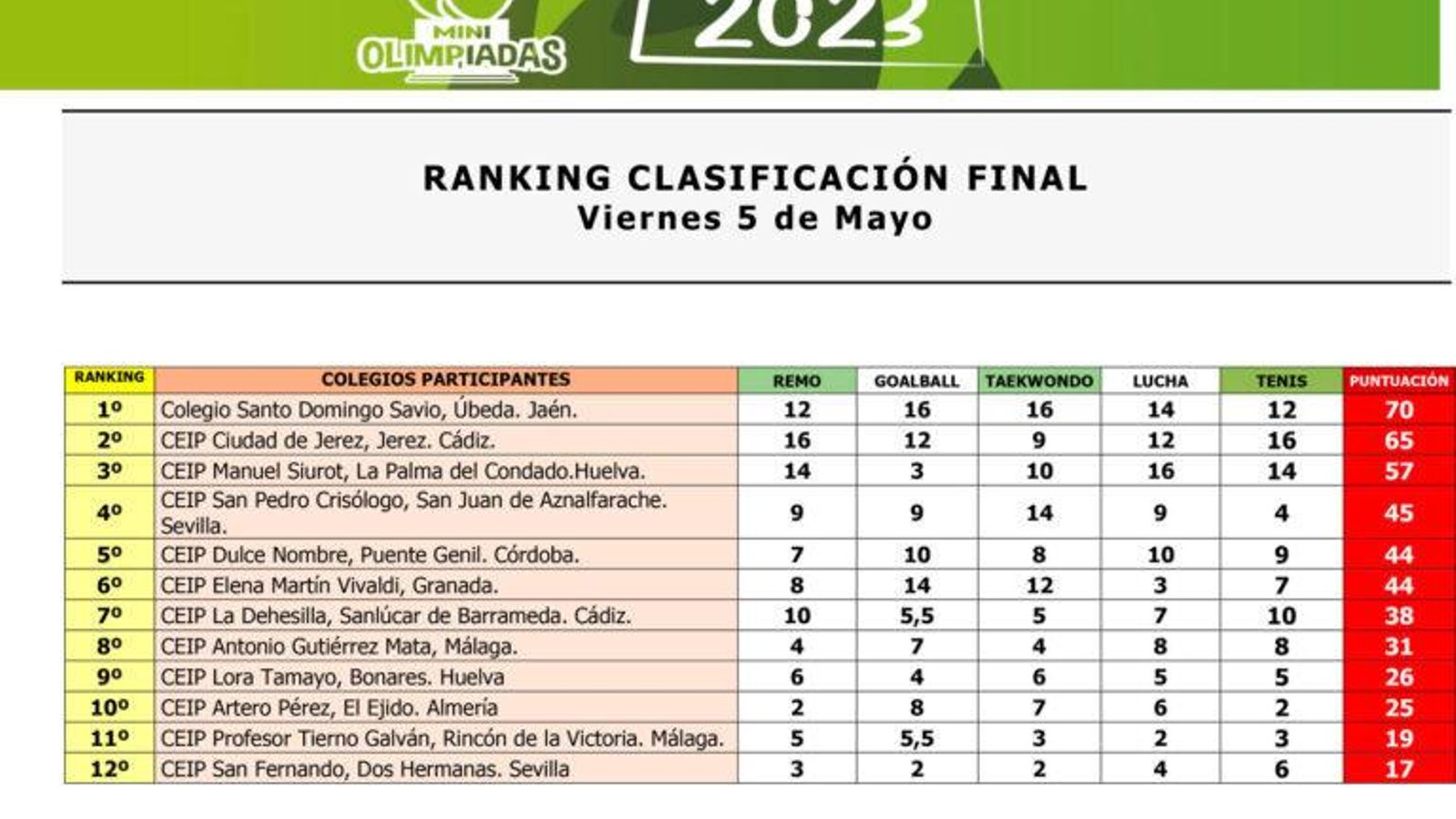 MINI
OLIMPIADAS

2023

RANKING CLASIFICACIÓN FINAL
Viernes 5 de Mayo

| RANKING | COLEGIOS PARTICIPANTES | REMO | GOALBALL | TAEKWONDO | LUCHA | TENIS | PUNTUACIÓN |
|---|---|---|---|---|---|---|---|
| 1º | Colegio Santo Domingo Savio, Úbeda. Jaén. | 12 | 16 | 16 | 14 | 12 | 70 |
| 2º | CEIP Ciudad de Jerez, Jerez. Cádiz. | 16 | 12 | 9 | 12 | 16 | 65 |
| 3º | CEIP Manuel Siurot, La Palma del Condado.Huelva. | 14 | 3 | 10 | 16 | 14 | 57 |
| 4º | CEIP San Pedro Crisólogo, San Juan de Aznalfarache. Sevilla. | 9 | 9 | 14 | 9 | 4 | 45 |
| 5º | CEIP Dulce Nombre, Puente Genil. Córdoba. | 7 | 10 | 8 | 10 | 9 | 44 |
| 6º | CEIP Elena Martín Vivaldi, Granada. | 8 | 14 | 12 | 3 | 7 | 44 |
| 7º | CEIP La Dehesilla, Sanlúcar de Barrameda. Cádiz. | 10 | 5,5 | 5 | 7 | 10 | 38 |
| 8º | CEIP Antonio Gutiérrez Mata, Málaga. | 4 | 7 | 4 | 8 | 8 | 31 |
| 9º | CEIP Lora Tamayo, Bonares. Huelva | 6 | 4 | 6 | 5 | 5 | 26 |
| 10º | CEIP Artero Pérez, El Ejido. Almería | 2 | 8 | 7 | 6 | 2 | 25 |
| 11º | CEIP Profesor Tierno Galván, Rincón de la Victoria. Málaga. | 5 | 5,5 | 3 | 2 | 3 | 19 |
| 12º | CEIP San Fernando, Dos Hermanas. Sevilla | 3 | 2 | 2 | 4 | 6 | 17 |